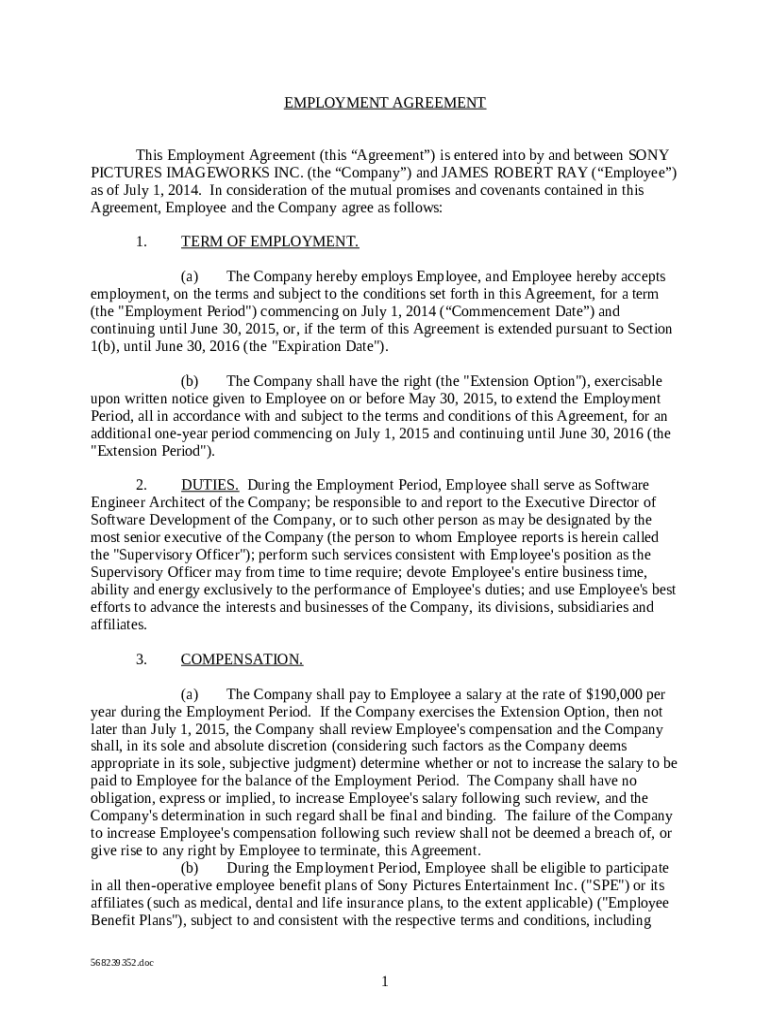 EMPLOYMENT AGREEMENT

This Employment Agreement (this “Agreement”) is entered into by and between SONY PICTURES IMAGEWORKS INC. (the “Company”) and JAMES ROBERT RAY (“Employee”) as of July 1, 2014. In consideration of the mutual promises and covenants contained in this Agreement, Employee and the Company agree as follows:

1. TERM OF EMPLOYMENT.

(a) The Company hereby employs Employee, and Employee hereby accepts employment, on the terms and subject to the conditions set forth in this Agreement, for a term (the "Employment Period") commencing on July 1, 2014 (“Commencement Date”) and continuing until June 30, 2015, or, if the term of this Agreement is extended pursuant to Section 1(b), until June 30, 2016 (the "Expiration Date").

(b) The Company shall have the right (the "Extension Option"), exercisable upon written notice given to Employee on or before May 30, 2015, to extend the Employment Period, all in accordance with and subject to the terms and conditions of this Agreement, for an additional one-year period commencing on July 1, 2015 and continuing until June 30, 2016 (the "Extension Period").

2. DUTIES. During the Employment Period, Employee shall serve as Software Engineer Architect of the Company; be responsible to and report to the Executive Director of Software Development of the Company, or to such other person as may be designated by the most senior executive of the Company (the person to whom Employee reports is herein called the "Supervisory Officer"); perform such services consistent with Employee's position as the Supervisory Officer may from time to time require; devote Employee's entire business time, ability and energy exclusively to the performance of Employee's duties; and use Employee's best efforts to advance the interests and businesses of the Company, its divisions, subsidiaries and affiliates.

3. COMPENSATION.

(a) The Company shall pay to Employee a salary at the rate of $190,000 per year during the Employment Period. If the Company exercises the Extension Option, then not later than July 1, 2015, the Company shall review Employee's compensation and the Company shall, in its sole and absolute discretion (considering such factors as the Company deems appropriate in its sole, subjective judgment) determine whether or not to increase the salary to be paid to Employee for the balance of the Employment Period. The Company shall have no obligation, express or implied, to increase Employee's salary following such review, and the Company's determination in such regard shall be final and binding. The failure of the Company to increase Employee's compensation following such review shall not be deemed a breach of, or give rise to any right by Employee to terminate, this Agreement.

(b) During the Employment Period, Employee shall be eligible to participate in all then-operative employee benefit plans of Sony Pictures Entertainment Inc. ("SPE") or its affiliates (such as medical, dental and life insurance plans, to the extent applicable) ("Employee Benefit Plans"), subject to and consistent with the respective terms and conditions, including

568239352.doc

1